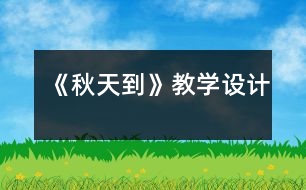 《秋天到》教学设计